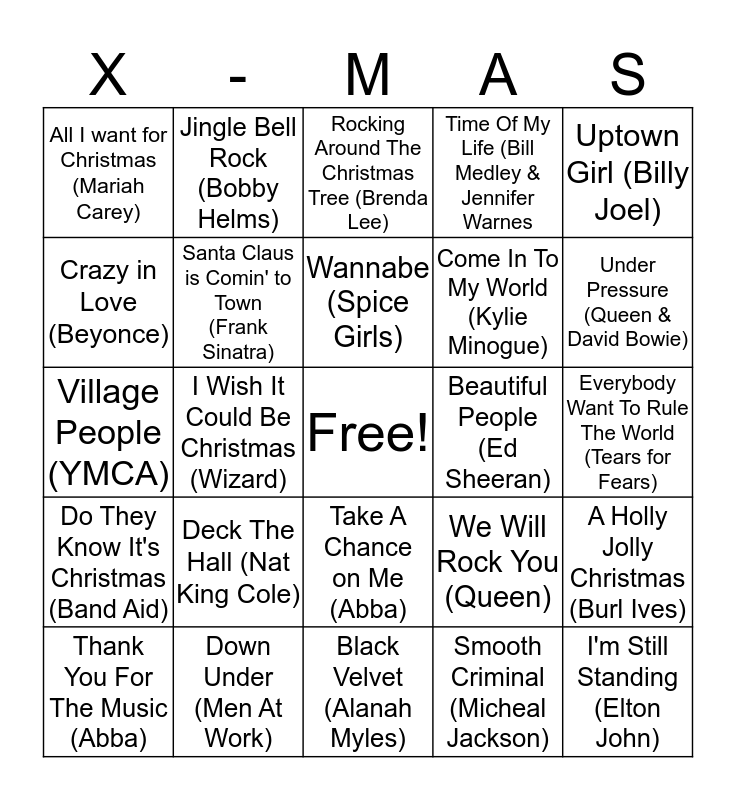 | X | - | M | A | S |
|---|---|---|---|---|
| All I want for Christmas (Mariah Carey) | Jingle Bell Rock (Bobby Helms) | Rocking Around The Christmas Tree (Brenda Lee) | Time Of My Life (Bill Medley & Jennifer Warnes | Uptown Girl (Billy Joel) |
| Crazy in Love (Beyonce) | Santa Claus is Comin' to Town (Frank Sinatra) | Wannabe (Spice Girls) | Come In To My World (Kylie Minogue) | Under Pressure (Queen & David Bowie) |
| Village People (YMCA) | I Wish It Could Be Christmas (Wizard) | Free! | Beautiful People (Ed Sheeran) | Everybody Want To Rule The World (Tears for Fears) |
| Do They Know It's Christmas (Band Aid) | Deck The Hall (Nat King Cole) | Take A Chance on Me (Abba) | We Will Rock You (Queen) | A Holly Jolly Christmas (Burl Ives) |
| Thank You For The Music (Abba) | Down Under (Men At Work) | Black Velvet (Alanah Myles) | Smooth Criminal (Micheal Jackson) | I'm Still Standing (Elton John) |